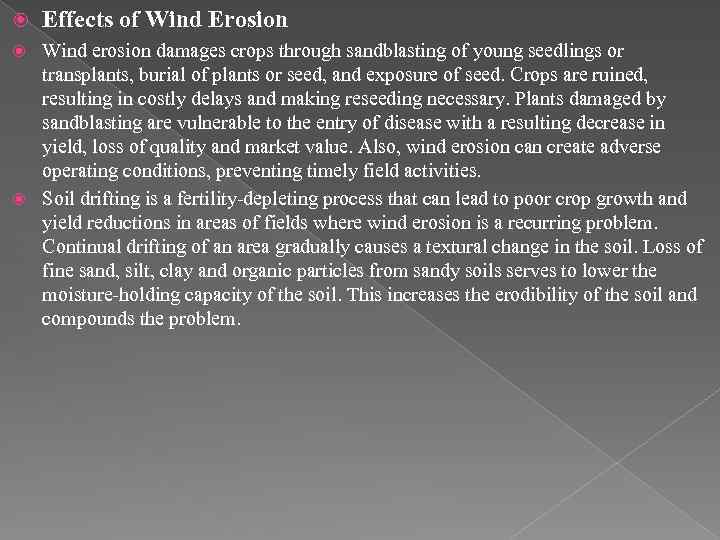 • Effects of Wind Erosion

• Wind erosion damages crops through sandblasting of young seedlings or transplants, burial of plants or seed, and exposure of seed. Crops are ruined, resulting in costly delays and making reseeding necessary. Plants damaged by sandblasting are vulnerable to the entry of disease with a resulting decrease in yield, loss of quality and market value. Also, wind erosion can create adverse operating conditions, preventing timely field activities.

• Soil drifting is a fertility-depleting process that can lead to poor crop growth and yield reductions in areas of fields where wind erosion is a recurring problem. Continual drifting of an area gradually causes a textural change in the soil. Loss of fine sand, silt, clay and organic particles from sandy soils serves to lower the moisture-holding capacity of the soil. This increases the erodibility of the soil and compounds the problem.